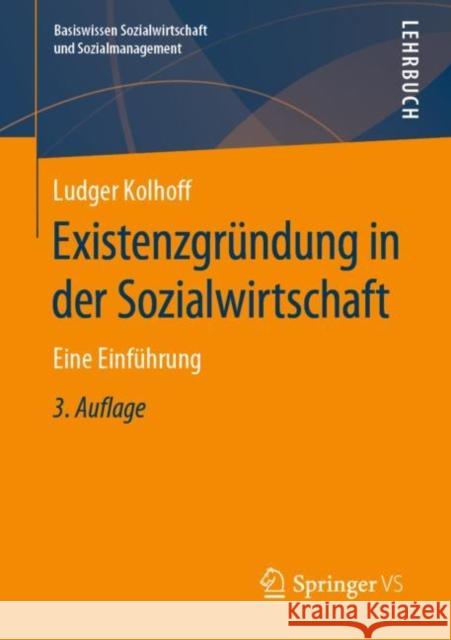 Basiswissen Sozialwirtschaft und Sozialmanagement

LEHRBUCH

Ludger Kolhoff

Existenzgründung in der Sozialwirtschaft

Eine Einführung

3. Auflage

Springer VS